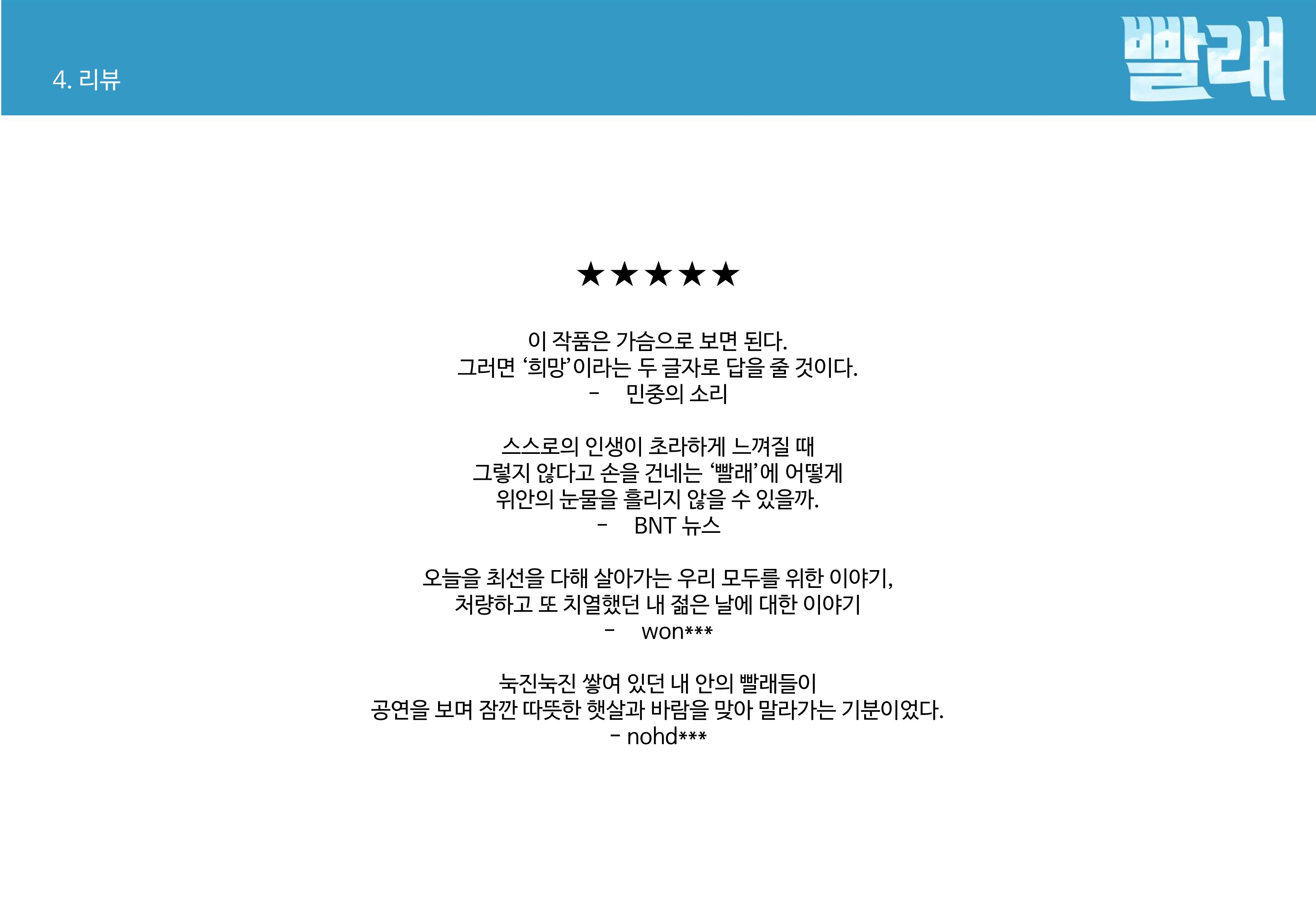 4. 리뷰

빨래

★★★★★

이 작품은 가슴으로 보면 된다.
그러면 '희망'이라는 두 글자로 답을 줄 것이다.
- 민중의 소리

스스로의 인생이 초라하게 느껴질 때
그렇지 않다고 손을 건네는 '빨래'에 어떻게
위안의 눈물을 흘리지 않을 수 있을까.
- BNT 뉴스

오늘을 최선을 다해 살아가는 우리 모두를 위한 이야기,
처량하고 또 치열했던 내 젊은 날에 대한 이야기
- won***

눅진눅진 쌓여 있던 내 안의 빨래들이
공연을 보며 잠깐 따뜻한 햇살과 바람을 맞아 말라가는 기분이었다.
- nohd***